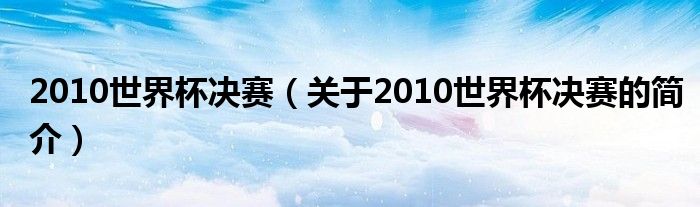 2010世界杯决赛（关于2010世界杯决赛的简介）